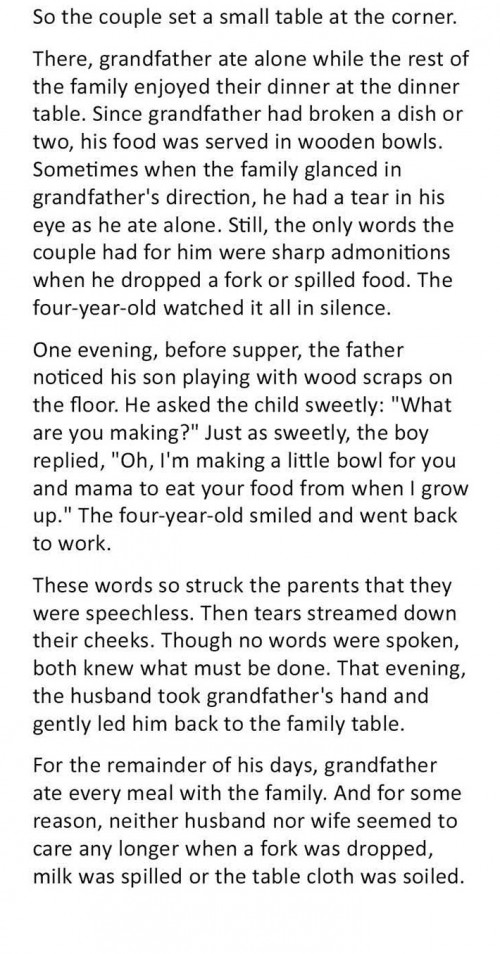 So the couple set a small table at the corner.

There, grandfather ate alone while the rest of the family enjoyed their dinner at the dinner table. Since grandfather had broken a dish or two, his food was served in wooden bowls. Sometimes when the family glanced in grandfather's direction, he had a tear in his eye as he ate alone. Still, the only words the couple had for him were sharp admonitions when he dropped a fork or spilled food. The four-year-old watched it all in silence.

One evening, before supper, the father noticed his son playing with wood scraps on the floor. He asked the child sweetly: "What are you making?" Just as sweetly, the boy replied, "Oh, I'm making a little bowl for you and mama to eat your food from when I grow up." The four-year-old smiled and went back to work.

These words so struck the parents that they were speechless. Then tears streamed down their cheeks. Though no words were spoken, both knew what must be done. That evening, the husband took grandfather's hand and gently led him back to the family table.

For the remainder of his days, grandfather ate every meal with the family. And for some reason, neither husband nor wife seemed to care any longer when a fork was dropped, milk was spilled or the table cloth was soiled.